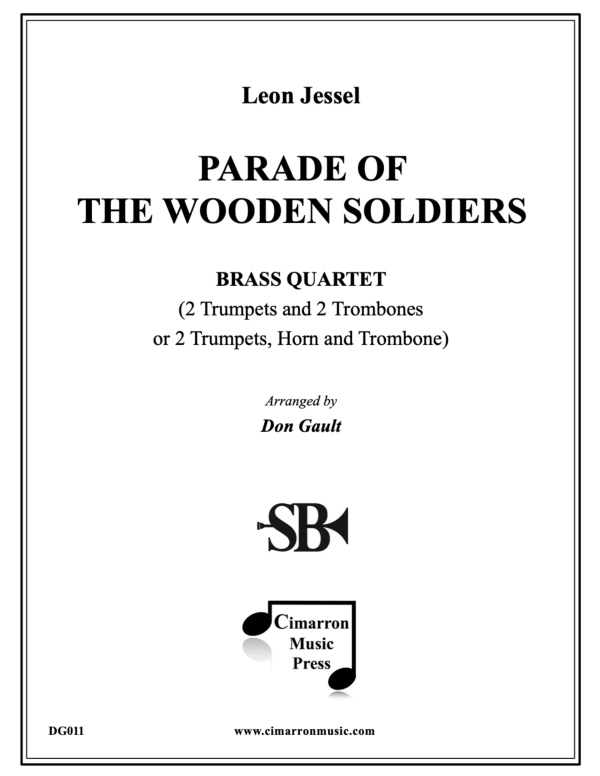 Leon Jessel

PARADE OF THE WOODEN SOLDIERS

BRASS QUARTET
(2 Trumpets and 2 Trombones or 2 Trumpets, Horn and Trombone)

Arranged by
Don Gault

SB

Cimarron Music Press

DG011

www.cimarronmusic.com